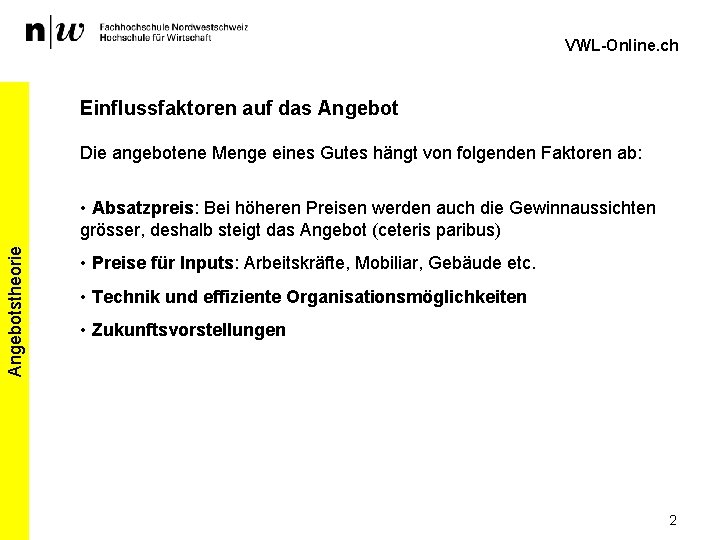 n|w Fachhochschule Nordwestschweiz
Hochschule für Wirtschaft

VWL-Online.ch

Angebotstheorie

Einflussfaktoren auf das Angebot

Die angebotene Menge eines Gutes hängt von folgenden Faktoren ab:

• Absatzpreis: Bei höheren Preisen werden auch die Gewinnaussichten grösser, deshalb steigt das Angebot (ceteris paribus)

• Preise für Inputs: Arbeitskräfte, Mobiliar, Gebäude etc.

• Technik und effiziente Organisationsmöglichkeiten

• Zukunftsvorstellungen

2